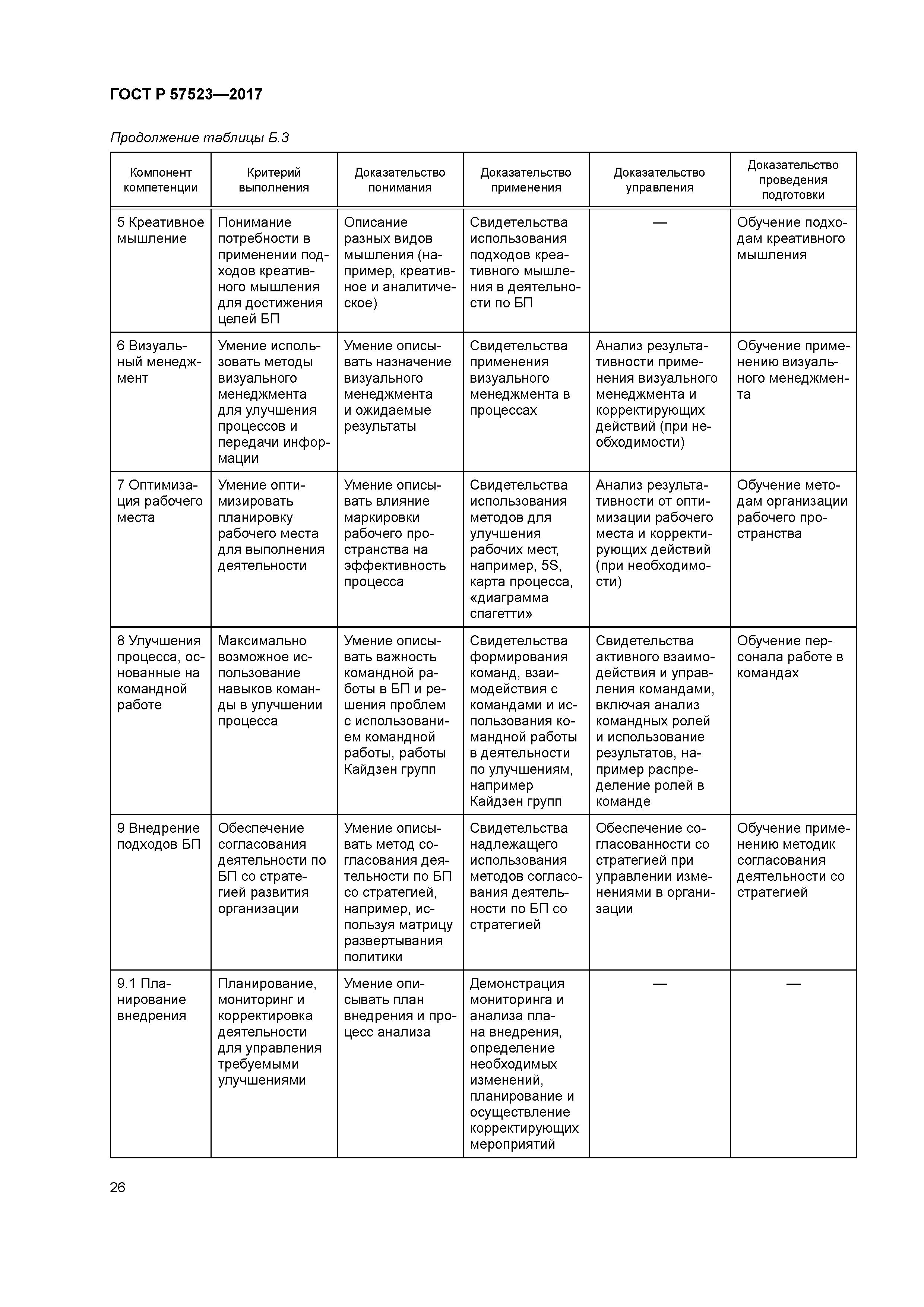 ГОСТ Р 57523—2017

Продолжение таблицы Б.3

| Компонент компетенции | Критерий выполнения | Доказательство понимания | Доказательство применения | Доказательство управления | Доказательство проведения подготовки |
|---|---|---|---|---|---|
| 5 Креативное мышление | Понимание потребности в применении подходов креативного мышления для достижения целей БП | Описание разных видов мышления (например, креативное и аналитическое) | Свидетельства использования подходов креативного мышления в деятельности по БП | — | Обучение подходам креативного мышления |
| 6 Визуальный менеджмент | Умение использовать методы визуального менеджмента для улучшения процессов и передачи информации | Умение описывать назначение визуального менеджмента и ожидаемые результаты | Свидетельства применения визуального менеджмента в процессах | Анализ результативности применения визуального менеджмента и корректирующих действий (при необходимости) | Обучение применению визуального менеджмента |
| 7 Оптимизация рабочего места | Умение оптимизировать планировку рабочего места для выполнения деятельности | Умение описывать влияние маркировки рабочего пространства на эффективность процесса | Свидетельства использования методов для улучшения рабочих мест, например, 5S, карта процесса, «диаграмма спагетти» | Анализ результативности от оптимизации рабочего места и корректирующих действий (при необходимости) | Обучение методам организации рабочего пространства |
| 8 Улучшения процесса, основанные на командной работе | Максимально возможное использование навыков команды в улучшении процесса | Умение описывать важность командной работы в БП и решения проблем с использованием командной работы, работы Кайдзен групп | Свидетельства формирования команд, взаимодействия с командами и использования командной работы в деятельности по улучшениям, например Кайдзен групп | Свидетельства активного взаимодействия и управления командами, включая анализ командных ролей и использование результатов, например распределение ролей в команде | Обучение персонала работе в командах |
| 9 Внедрение подходов БП | Обеспечение согласования деятельности по БП со стратегией развития организации | Умение описывать метод согласования деятельности по БП со стратегией, например, используя матрицу развертывания политики | Свидетельства надлежащего использования методов согласования деятельности по БП со стратегией | Обеспечение согласованности со стратегией при управлении изменениями в организации | Обучение применению методик согласования деятельности со стратегией |
| 9.1 Планирование внедрения | Планирование, мониторинг и корректировка деятельности для управления требуемыми улучшениями | Умение описывать план внедрения и процесс анализа | Демонстрация мониторинга и анализа плана внедрения, определение необходимых изменений, планирование и осуществление корректирующих мероприятий | — | — |

26